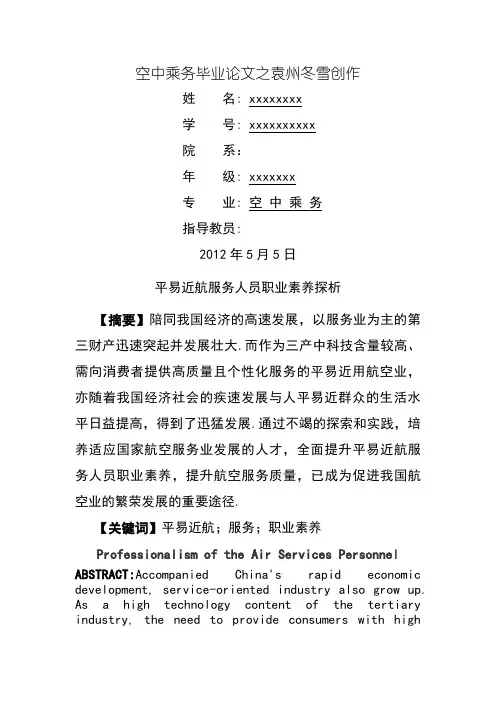 空中乘务毕业论文之袁州冬雪创作

姓　　名：xxxxxxxx

学　　号：xxxxxxxxxx

院　　系：

年　　级：xxxxxxx

专　　业：空 中 乘 务

指导教员：

2012 年 5 月 5 日

平易近航服务人员职业素养探析

【摘要】陪同我国经济的高速发展，以服务业为主的第三财产迅速突起并发展壮大.而作为三产中科技含量较高、需向消费者提供高质量且个性化服务的平易近用航空业，亦随着我国经济社会的疾速发展与人平易近群众的生活水平日益提高，得到了迅猛发展.通过不竭的探索和实践，培养适应国家航空服务业发展的人才，全面提升平易近航服务人员职业素养，提升航空服务质量，已成为促进我国航空业的繁荣发展的重要途径.

【关键词】平易近航；服务；职业素养

Professionalism of the Air Services Personnel

ABSTRACT:Accompanied China's rapid economic development, service-oriented industry also grow up. As a high technology content of the tertiary industry, the need to provide consumers with high